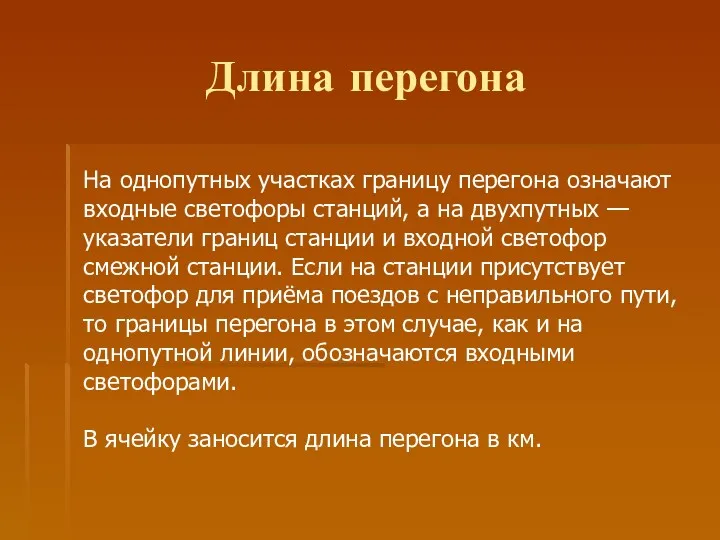 Длина перегона

На однопутных участках границу перегона означают входные светофоры станций, а на двухпутных — указатели границ станции и входной светофор смежной станции. Если на станции присутствует светофор для приёма поездов с неправильного пути, то границы перегона в этом случае, как и на однопутной линии, обозначаются входными светофорами.

В ячейку заносится длина перегона в км.